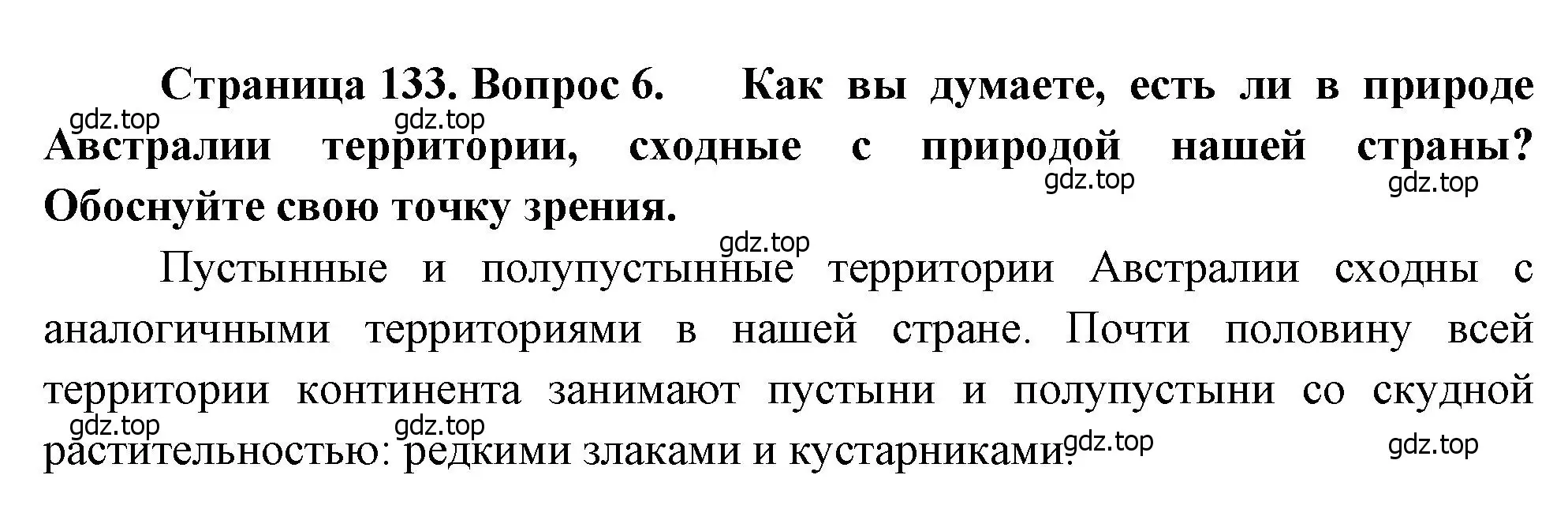 Страница 133. Вопрос 6. Как вы думаете, есть ли в природе Австралии территории, сходные с природой нашей страны? Обоснуйте свою точку зрения.

gdz.top gdz.top gdz.top gdz.top gdz.top

Пустынные и полупустынные территории Австралии сходны с аналогичными территориями в нашей стране. Почти половину всей территории континента занимают пустыни и полупустыни со скудной растительностью: редкими злаками и кустарниками.

gdz.top gdz.top gdz.top gdz.top